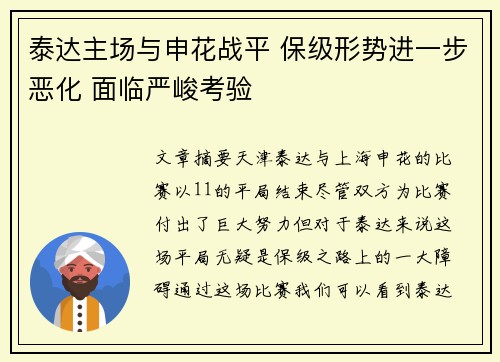 泰达主场与申花战平 保级形势进一步恶化 面临严峻考验

文章摘要天津泰达与上海申花的比赛以11的平局结束尽管双方为比赛付出了巨大努力但对于泰达来说这场平局无疑是保级之路上的一大障碍通过这场比赛我们可以看到泰达